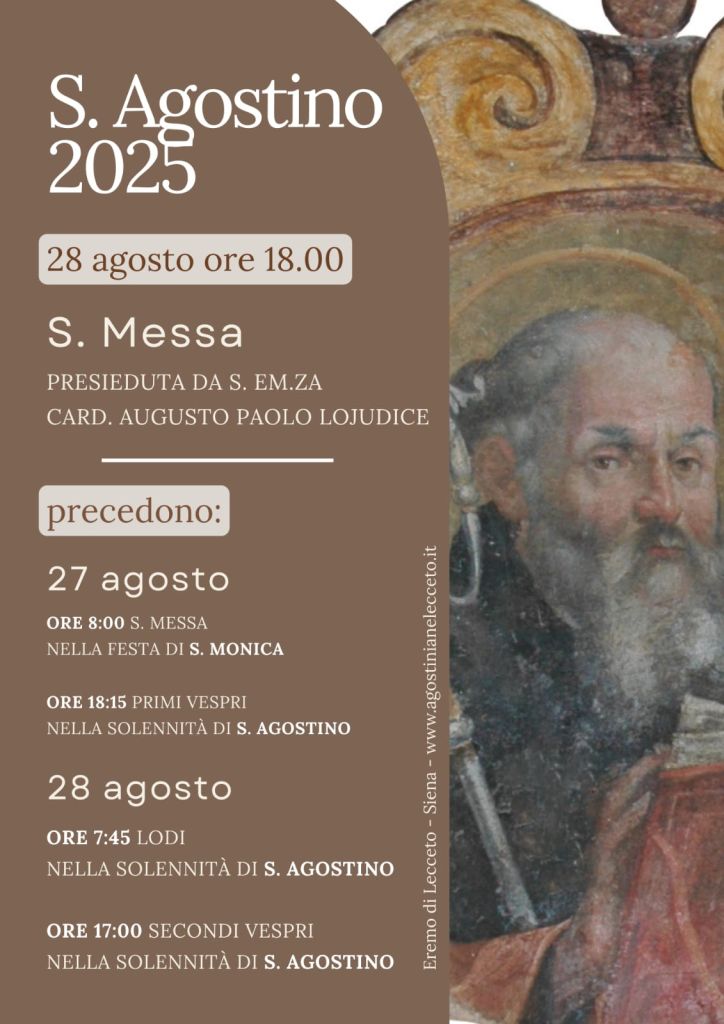 S. Agostino 2025

28 agosto ore 18.00

S. Messa

PRESIEDUTA DA S. EM.ZA
CARD. AUGUSTO PAOLO LOJUDICE

precedono:

27 agosto

ORE 8:00 S. MESSA
NELLA FESTA DI S. MONICA

ORE 18:15 PRIMI VESPRI
NELLA SOLENNITÀ DI S. AGOSTINO

28 agosto

ORE 7:45 LODI
NELLA SOLENNITÀ DI S. AGOSTINO

ORE 17:00 SECONDI VESPRI
NELLA SOLENNITÀ DI S. AGOSTINO

Eremo di Lecceto - Siena - www.agostinianelecceto.it